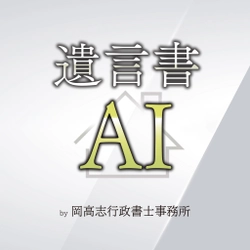 遺言書
AI

by 岡高志行政書士事務所